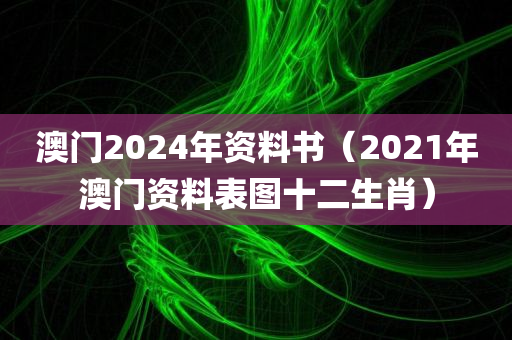 澳门2024年资料书（2021年澳门资料表图十二生肖）